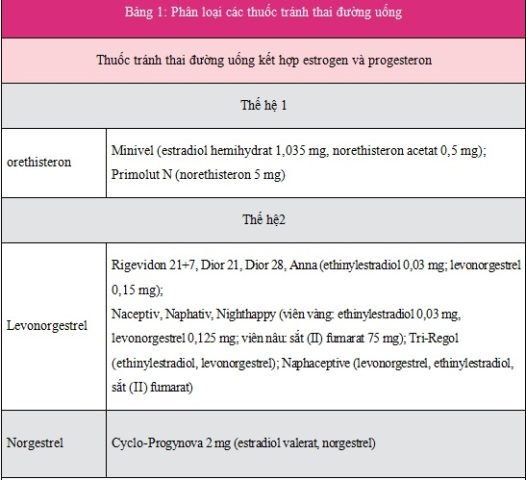 | Bảng 1: Phân loại các thuốc tránh thai đường uống | |
|---|---|
| Thuốc tránh thai đường uống kết hợp estrogen và progesteron | |
| Thế hệ 1 | |
| orethisteron | Minivel (estradiol hemihydrat 1,035 mg, norethisteron acetat 0,5 mg); Primolut N (norethisteron 5 mg) |
| Thế hệ2 | |
| Levonorgestrel | Rigevidon 21+7, Dior 21, Dior 28, Anna (ethinylestradiol 0,03 mg; levonorgestrel 0,15 mg); Naceptiv, Naphativ, Nighthappy (viên vàng: ethinylestradiol 0,03 mg, levonorgestrel 0,125 mg; viên nâu: sắt (II) fumarat 75 mg); Tri-Regol (ethinylestradiol, levonorgestrel); Naphaceptive (levonorgestrel, ethinylestradiol, sắt (II) fumarat) |
| Norgestrel | Cyclo-Progynova 2 mg (estradiol valerat, norgestrel) |